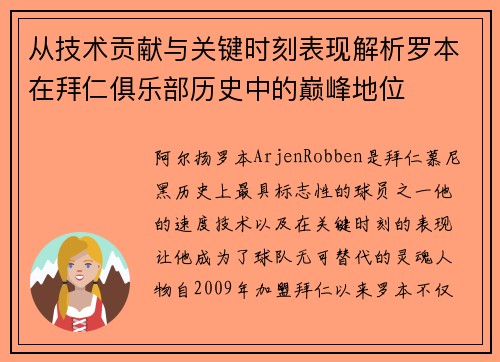 从技术贡献与关键时刻表现解析罗本在拜仁俱乐部历史中的巅峰地位

阿尔扬罗本ArjenRobben是拜仁慕尼黑历史上最具标志性的球员之一他的速度技术以及在关键时刻的表现让他成为了球队无可替代的灵魂人物自2009年加盟拜仁以来罗本不仅